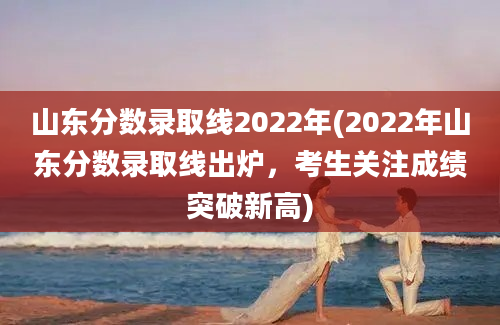 山东分数录取线2022年(2022年山东分数录取线出炉，考生关注成绩突破新高)